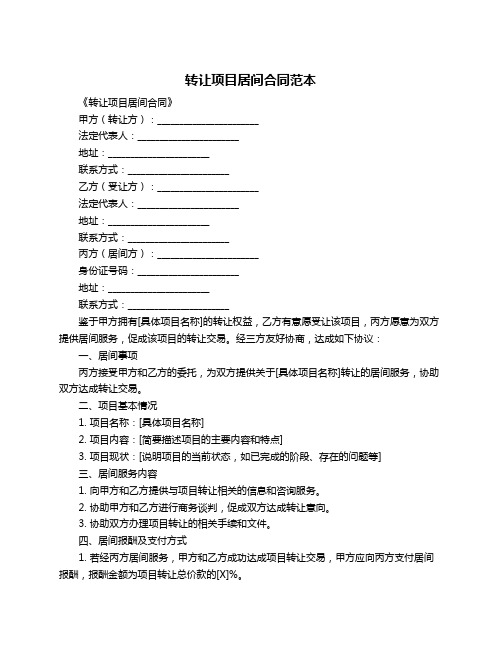 转让项目居间合同范本

《转让项目居间合同》

甲方（转让方）：____________________

法定代表人：____________________

地址：____________________

联系方式：____________________

乙方（受让方）：____________________

法定代表人：____________________

地址：____________________

联系方式：____________________

丙方（居间方）：____________________

身份证号码：____________________

地址：____________________

联系方式：____________________

鉴于甲方拥有[具体项目名称]的转让权益，乙方有意愿受让该项目，丙方愿意为双方提供居间服务，促成该项目的转让交易。经三方友好协商，达成如下协议：

一、居间事项

丙方接受甲方和乙方的委托，为双方提供关于[具体项目名称]转让的居间服务，协助双方达成转让交易。

二、项目基本情况

1. 项目名称：[具体项目名称]

2. 项目内容：[简要描述项目的主要内容和特点]

3. 项目现状：[说明项目的当前状态，如已完成的阶段、存在的问题等]

三、居间服务内容

1. 向甲方和乙方提供与项目转让相关的信息和咨询服务。

2. 协助甲方和乙方进行商务谈判，促成双方达成转让意向。

3. 协助双方办理项目转让的相关手续和文件。

四、居间报酬及支付方式

1. 若经丙方居间服务，甲方和乙方成功达成项目转让交易，甲方应向丙方支付居间报酬，报酬金额为项目转让总价款的[X]%。